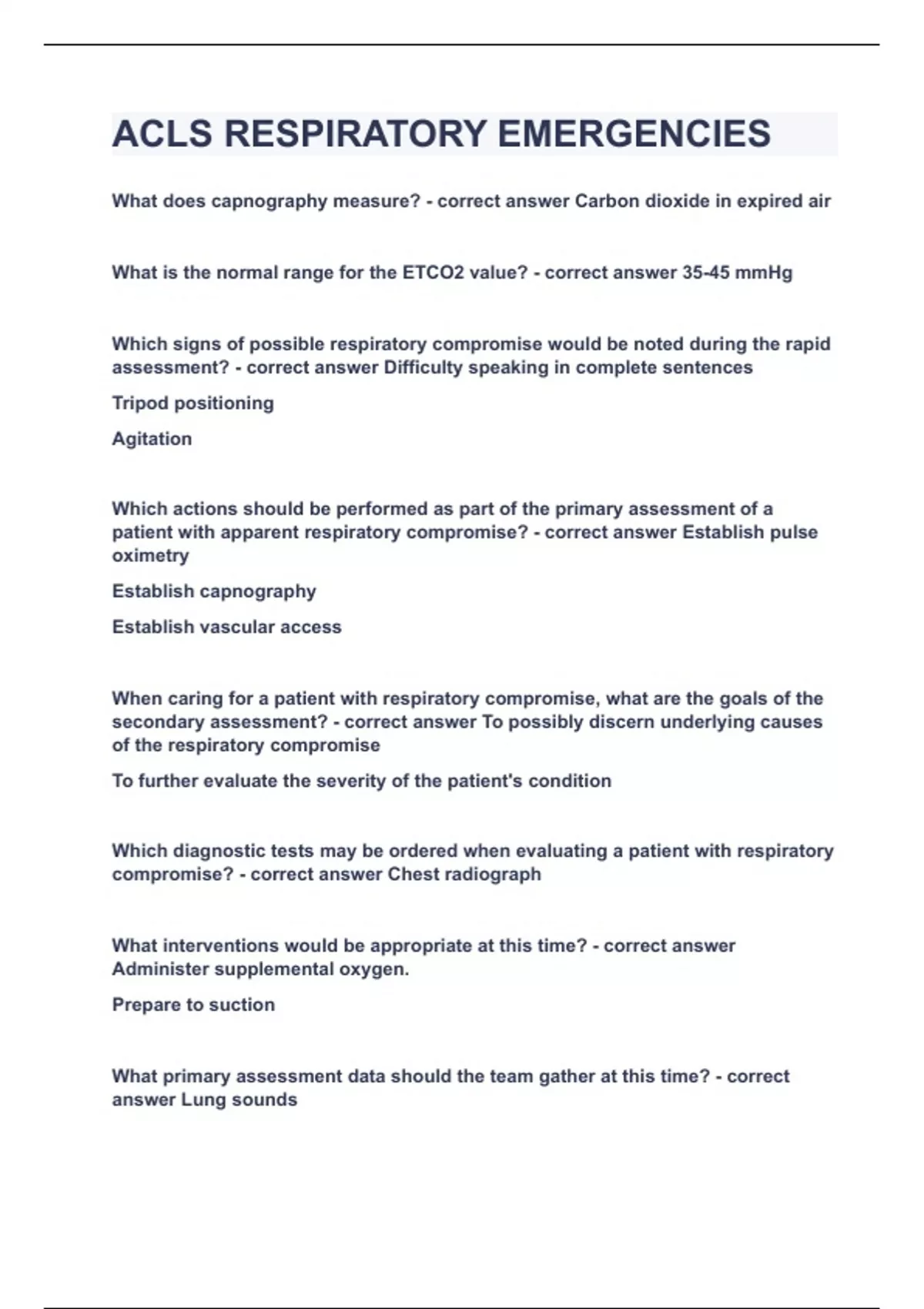 ACLS RESPIRATORY EMERGENCIES

What does capnography measure? - correct answer Carbon dioxide in expired air

What is the normal range for the ETCO2 value? - correct answer 35-45 mmHg

Which signs of possible respiratory compromise would be noted during the rapid assessment? - correct answer Difficulty speaking in complete sentences

Tripod positioning

Agitation

Which actions should be performed as part of the primary assessment of a patient with apparent respiratory compromise? - correct answer Establish pulse oximetry

Establish capnography

Establish vascular access

When caring for a patient with respiratory compromise, what are the goals of the secondary assessment? - correct answer To possibly discern underlying causes of the respiratory compromise

To further evaluate the severity of the patient's condition

Which diagnostic tests may be ordered when evaluating a patient with respiratory compromise? - correct answer Chest radiograph

What interventions would be appropriate at this time? - correct answer Administer supplemental oxygen.

Prepare to suction

What primary assessment data should the team gather at this time? - correct answer Lung sounds